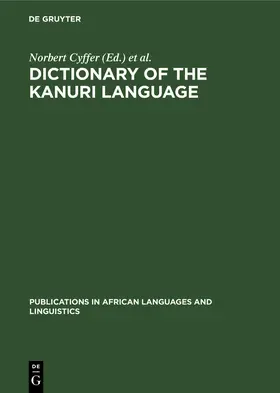 DE GRUYTER

Norbert Cyffer (Ed.) et al.

DICTIONARY OF THE KANURI LANGUAGE

PUBLICATIONS IN AFRICAN LANGUAGES AND LINGUISTICS

DE
G